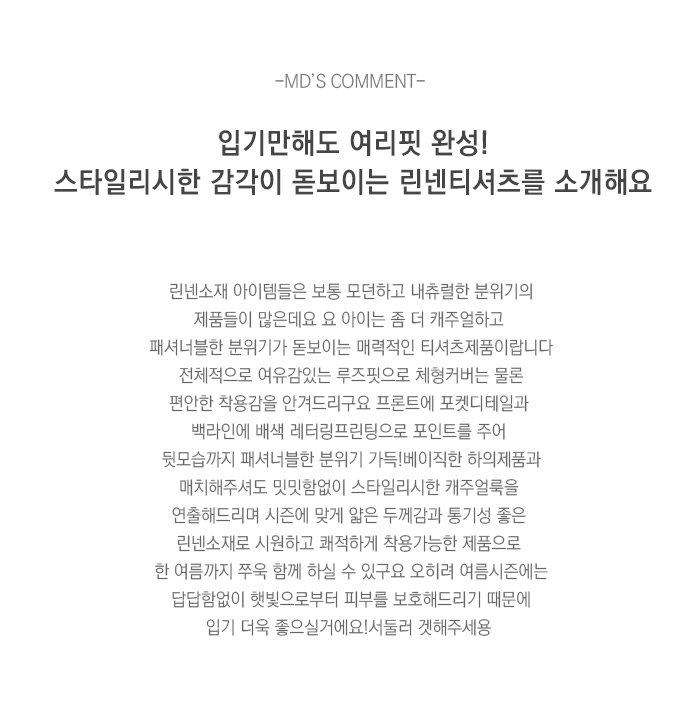 -MD'S COMMENT-

입기만해도 여리핏 완성!
스타일리시한 감각이 돋보이는 린넨티셔츠를 소개해요

린넨소재 아이템들은 보통 모던하고 내츄럴한 분위기의
제품들이 많은데요 요 아이는 좀 더 캐주얼하고
패셔너블한 분위기가 돋보이는 매력적인 티셔츠제품이랍니다
전체적으로 여유감있는 루즈핏으로 체형커버는 물론
편안한 착용감을 안겨드리구요 프론트에 포켓디테일과
백라인에 배색 레터링프린팅으로 포인트를 주어
뒷모습까지 패셔너블한 분위기 가득!베이직한 하의제품과
매치해주셔도 밋밋함없이 스타일리시한 캐주얼룩을
연출해드리며 시즌에 맞게 얇은 두께감과 통기성 좋은
린넨소재로 시원하고 쾌적하게 착용가능한 제품으로
한 여름까지 쭈욱 함께 하실 수 있구요 오히려 여름시즌에는
답답함없이 햇빛으로부터 피부를 보호해드리기 때문에
입기 더욱 좋으실거에요!서둘러 겟해주세용